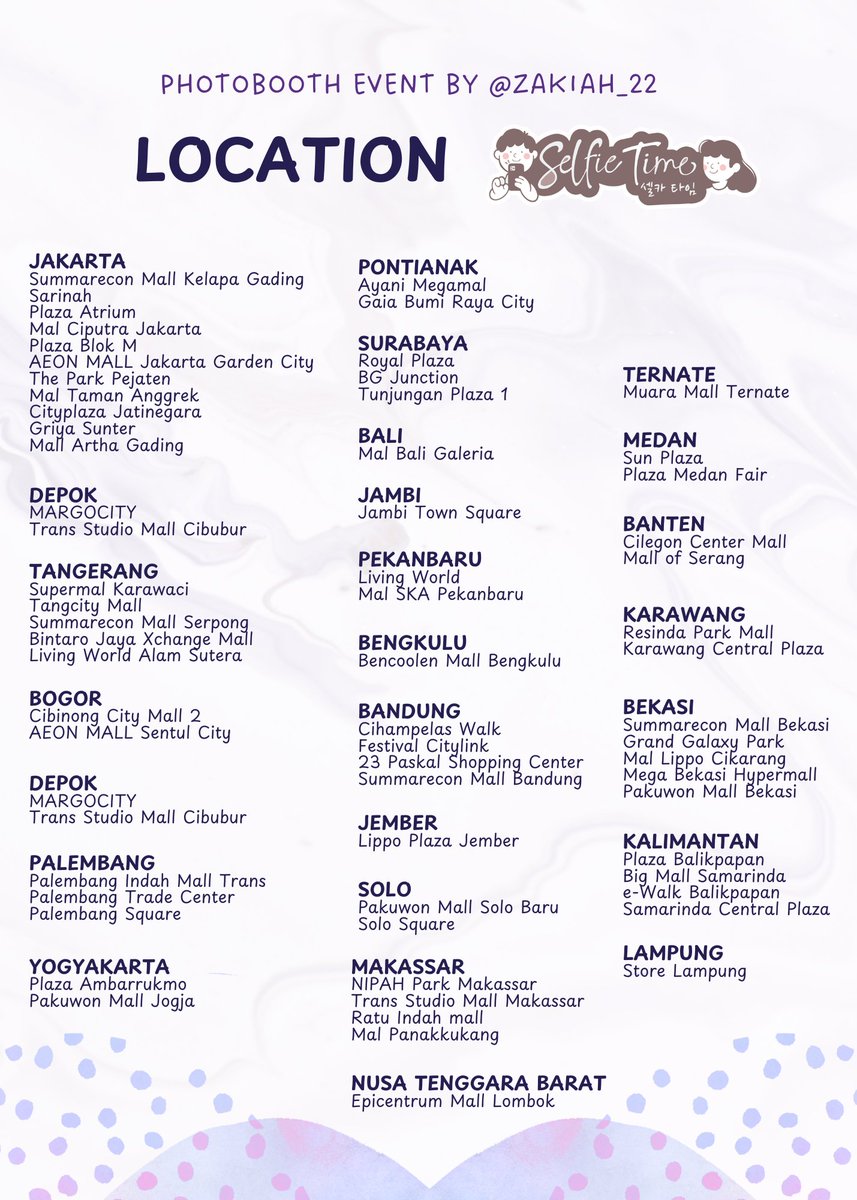 PHOTOBOOTH EVENT BY @ZAKIAH_22

LOCATION

Selfie Time
셀카 타임

JAKARTA
Summarecon Mall Kelapa Gading
Sarinah
Plaza Atrium
Mal Ciputra Jakarta
Plaza Blok M
AEON MALL Jakarta Garden City
The Park Pejaten
Mal Taman Anggrek
Cityplaza Jatinegara
Griya Sunter
Mall Artha Gading

DEPOK
MARGOCITY
Trans Studio Mall Cibubur

TANGERANG
Supermal Karawaci
Tangcity Mall
Summarecon Mall Serpong
Bintaro Jaya Xchange Mall
Living World Alam Sutera

BOGOR
Cibinong City Mall 2
AEON MALL Sentul City

DEPOK
MARGOCITY
Trans Studio Mall Cibubur

PALEMBANG
Palembang Indah Mall Trans
Palembang Trade Center
Palembang Square

YOGYAKARTA
Plaza Ambarrukmo
Pakuwon Mall Jogja

PONTIANAK
Ayani Megamal
Gaia Bumi Raya City

SURABAYA
Royal Plaza
BG Junction
Tunjungan Plaza 1

BALI
Mal Bali Galeria

JAMBI
Jambi Town Square

PEKANBARU
Living World
Mal SKA Pekanbaru

BENGKULU
Bencoolen Mall Bengkulu

BANDUNG
Cihampelas Walk
Festival Citylink
23 Paskal Shopping Center
Summarecon Mall Bandung

JEMBER
Lippo Plaza Jember

SOLO
Pakuwon Mall Solo Baru
Solo Square

MAKASSAR
NIPAH Park Makassar
Trans Studio Mall Makassar
Ratu Indah mall
Mal Panakkukang

NUSA TENGGARA BARAT
Epicentrum Mall Lombok

TERNATE
Muara Mall Ternate

MEDAN
Sun Plaza
Plaza Medan Fair

BANTEN
Cilegon Center Mall
Mall of Serang

KARAWANG
Resinda Park Mall
Karawang Central Plaza

BEKASI
Summarecon Mall Bekasi
Grand Galaxy Park
Mal Lippo Cikarang
Mega Bekasi Hypermall
Pakuwon Mall Bekasi

KALIMANTAN
Plaza Balikpapan
Big Mall Samarinda
e-Walk Balikpapan
Samarinda Central Plaza

LAMPUNG
Store Lampung